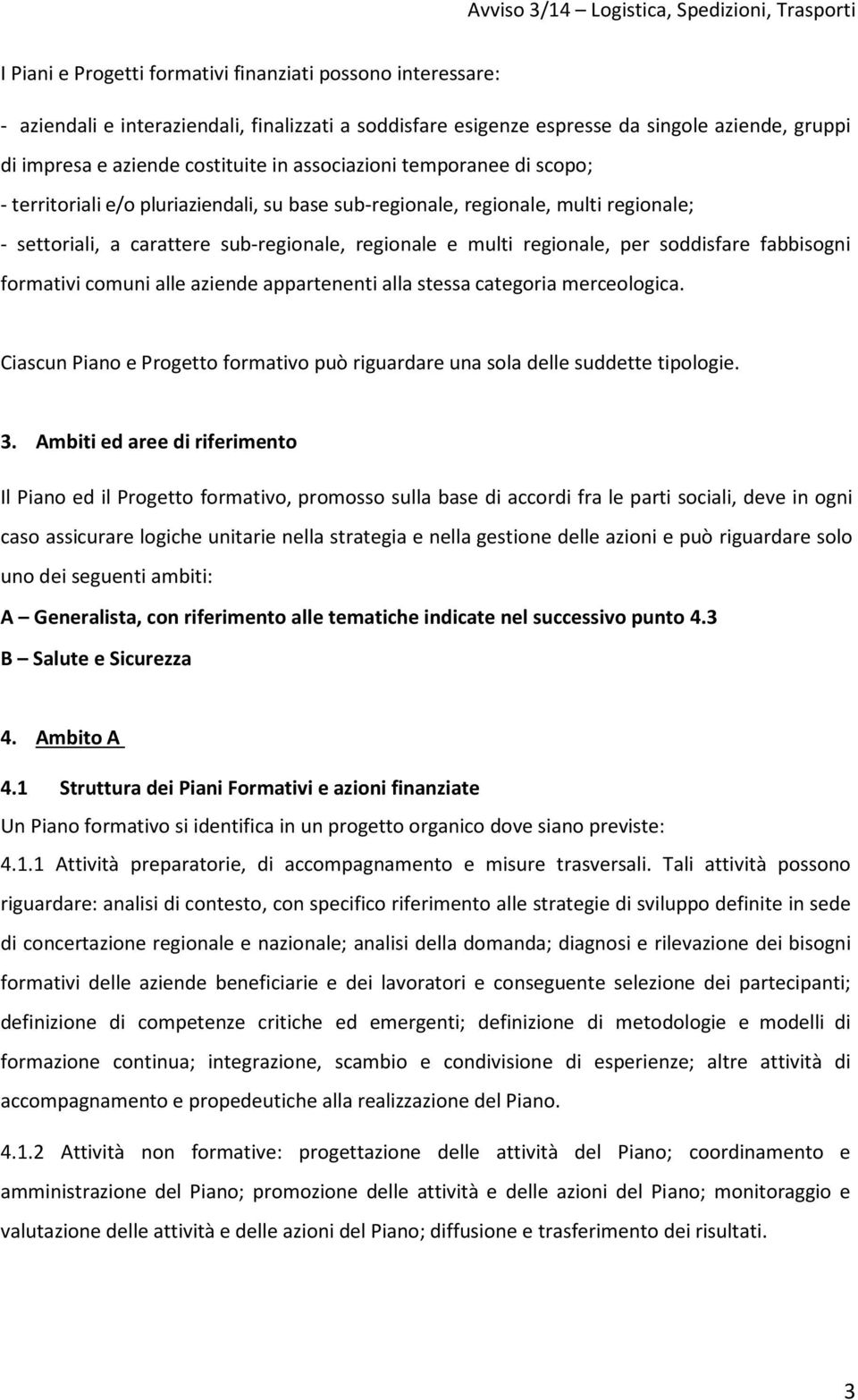 Avviso 3/14 – Logistica, Spedizioni, Trasporti

I Piani e Progetti formativi finanziati possono interessare:

- aziendali e interaziendali, finalizzati a soddisfare esigenze espresse da singole aziende, gruppi di impresa e aziende costituite in associazioni temporanee di scopo;
- territoriali e/o pluriaziendali, su base sub-regionale, regionale, multi regionale;
- settoriali, a carattere sub-regionale, regionale e multi regionale, per soddisfare fabbisogni formativi comuni alle aziende appartenenti alla stessa categoria merceologica.

Ciascun Piano e Progetto formativo può riguardare una sola delle suddette tipologie.

3. Ambiti ed aree di riferimento

Il Piano ed il Progetto formativo, promosso sulla base di accordi fra le parti sociali, deve in ogni caso assicurare logiche unitarie nella strategia e nella gestione delle azioni e può riguardare solo uno dei seguenti ambiti:

A – Generalista, con riferimento alle tematiche indicate nel successivo punto 4.3
B – Salute e Sicurezza

4. Ambito A

4.1 Struttura dei Piani Formativi e azioni finanziate

Un Piano formativo si identifica in un progetto organico dove siano previste:

4.1.1 Attività preparatorie, di accompagnamento e misure trasversali. Tali attività possono riguardare: analisi di contesto, con specifico riferimento alle strategie di sviluppo definite in sede di concertazione regionale e nazionale; analisi della domanda; diagnosi e rilevazione dei bisogni formativi delle aziende beneficiarie e dei lavoratori e conseguente selezione dei partecipanti; definizione di competenze critiche ed emergenti; definizione di metodologie e modelli di formazione continua; integrazione, scambio e condivisione di esperienze; altre attività di accompagnamento e propedeutiche alla realizzazione del Piano.

4.1.2 Attività non formative: progettazione delle attività del Piano; coordinamento e amministrazione del Piano; promozione delle attività e delle azioni del Piano; monitoraggio e valutazione delle attività e delle azioni del Piano; diffusione e trasferimento dei risultati.

3